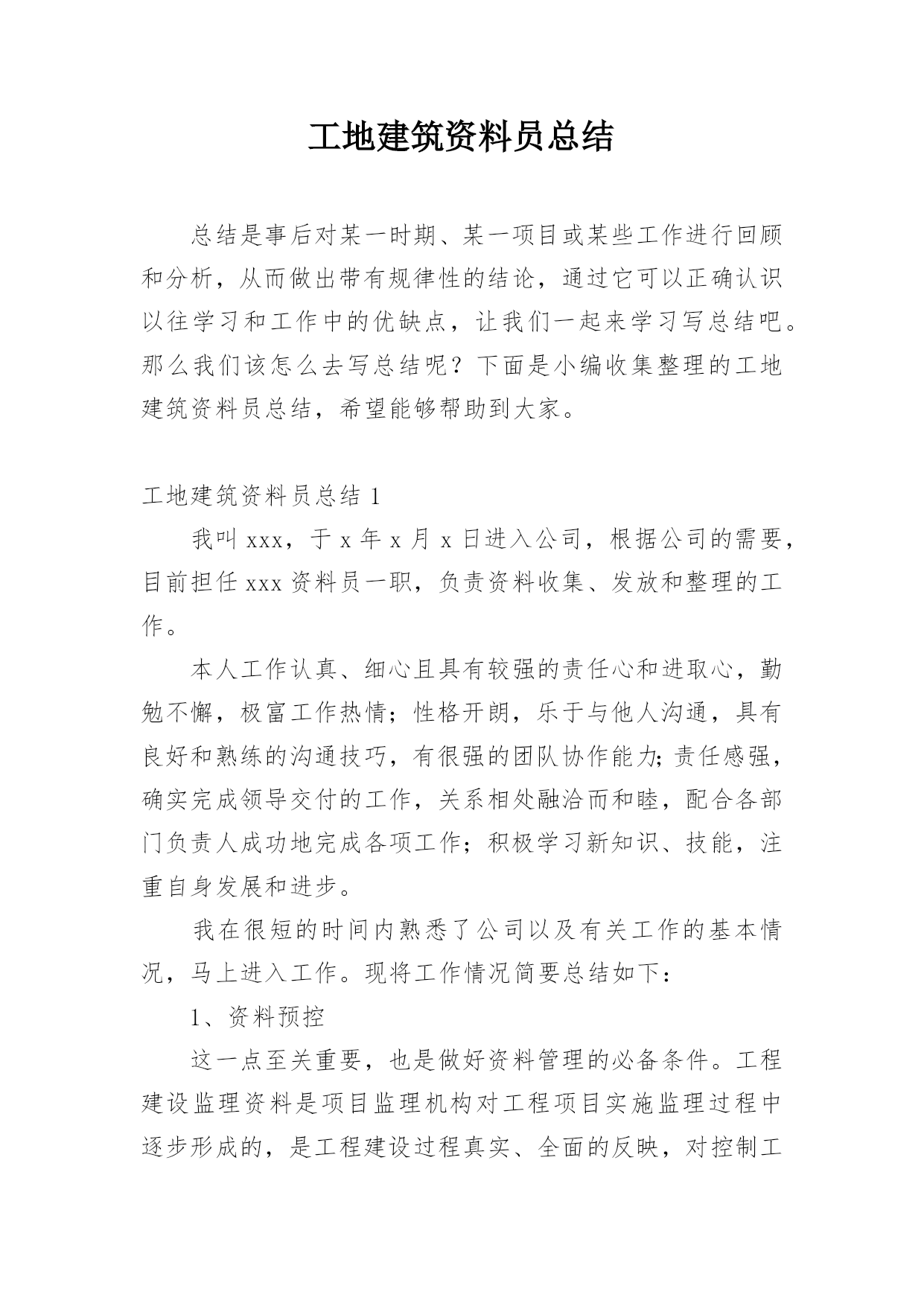 工地建筑资料员总结

总结是事后对某一时期、某一项目或某些工作进行回顾和分析，从而做出带有规律性的结论，通过它可以正确认识以往学习和工作中的优缺点，让我们一起来学习写总结吧。那么我们该怎么去写总结呢？下面是小编收集整理的工地建筑资料员总结，希望能够帮助到大家。

工地建筑资料员总结 1

我叫 xxx，于 x 年 x 月 x 日进入公司，根据公司的需要，目前担任 xxx 资料员一职，负责资料收集、发放和整理的工作。

本人工作认真、细心且具有较强的责任心和进取心，勤勉不懈，极富工作热情；性格开朗，乐于与他人沟通，具有良好和熟练的沟通技巧，有很强的团队协作能力;责任感强，确实完成领导交付的工作，关系相处融洽而和睦，配合各部门负责人成功地完成各项工作；积极学习新知识、技能，注重自身发展和进步。

我在很短的时间内熟悉了公司以及有关工作的基本情况，马上进入工作。现将工作情况简要总结如下：

1、资料预控

这一点至关重要，也是做好资料管理的必备条件。工程建设监理资料是项目监理机构对工程项目实施监理过程中逐步形成的，是工程建设过程真实、全面的反映，对控制工